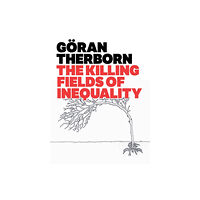 GÖRAN THERBORN
THE KILLING FIELDS OF INEQUALITY